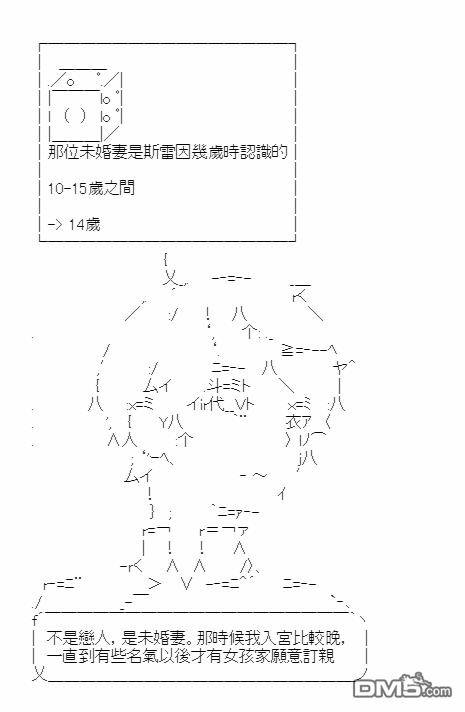 那位未婚妻是斯雷因幾歲時認識的

10-15歲之間

-> 14歲

不是戀人，是未婚妻。那時候我入宮比較晚，一直到有些名氣以後才有女孩家願意訂親

DM5.com